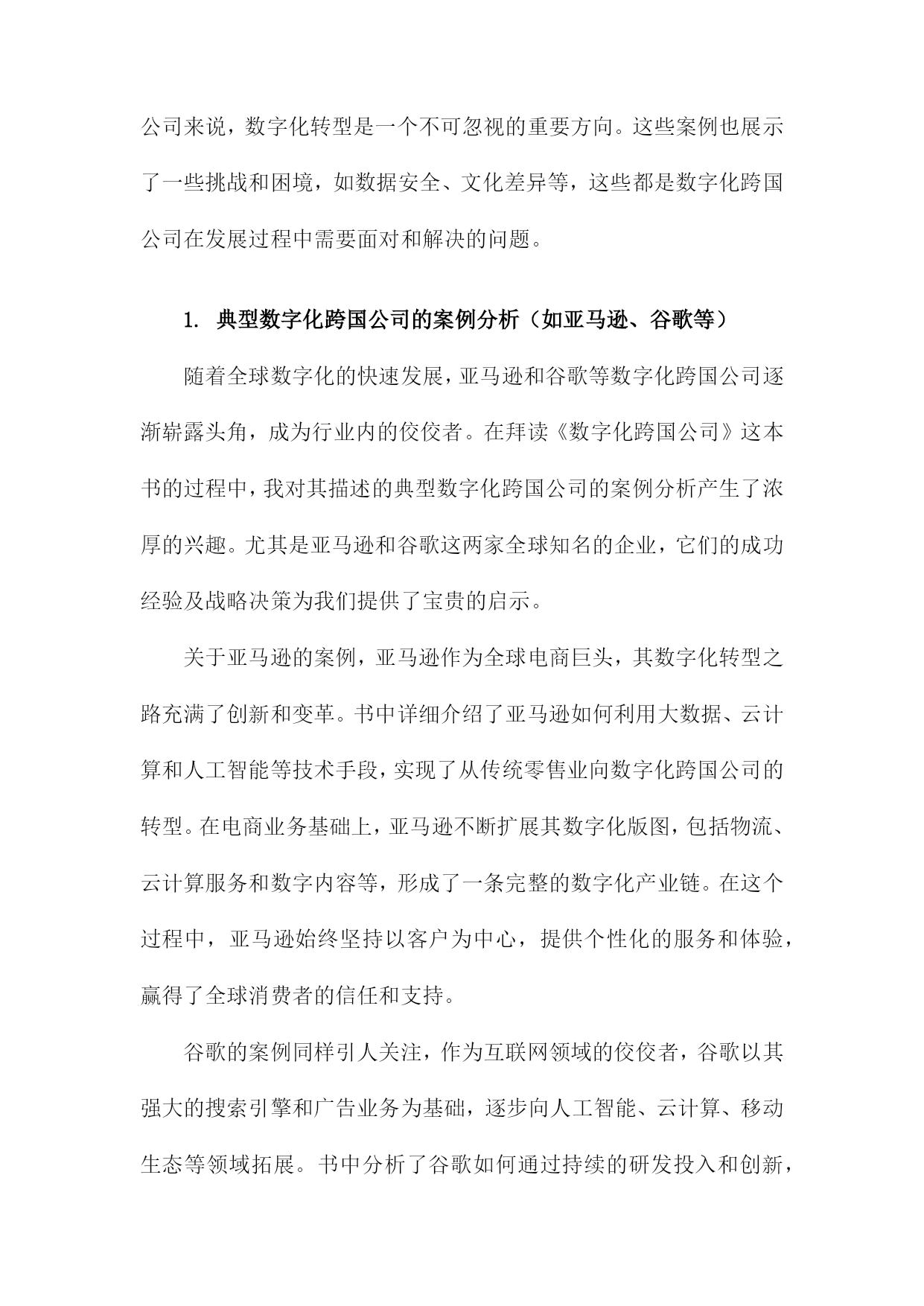 公司来说，数字化转型是一个不可忽视的重要方向。这些案例也展示了一些挑战和困境，如数据安全、文化差异等，这些都是数字化跨国公司在发展过程中需要面对和解决的问题。

1. 典型数字化跨国公司的案例分析（如亚马逊、谷歌等）

随着全球数字化的快速发展，亚马逊和谷歌等数字化跨国公司逐渐崭露头角，成为行业内的佼佼者。在拜读《数字化跨国公司》这本书的过程中，我对其描述的典型数字化跨国公司的案例分析产生了浓厚的兴趣。尤其是亚马逊和谷歌这两家全球知名的企业，它们的成功经验及战略决策为我们提供了宝贵的启示。

关于亚马逊的案例，亚马逊作为全球电商巨头，其数字化转型之路充满了创新和变革。书中详细介绍了亚马逊如何利用大数据、云计算和人工智能等技术手段，实现了从传统零售业向数字化跨国公司的转型。在电商业务基础上，亚马逊不断扩展其数字化版图，包括物流、云计算服务和数字内容等，形成了一条完整的数字化产业链。在这个过程中，亚马逊始终坚持以客户为中心，提供个性化的服务和体验，赢得了全球消费者的信任和支持。

谷歌的案例同样引人关注，作为互联网领域的佼佼者，谷歌以其强大的搜索引擎和广告业务为基础，逐步向人工智能、云计算、移动生态等领域拓展。书中分析了谷歌如何通过持续的研发投入和创新，